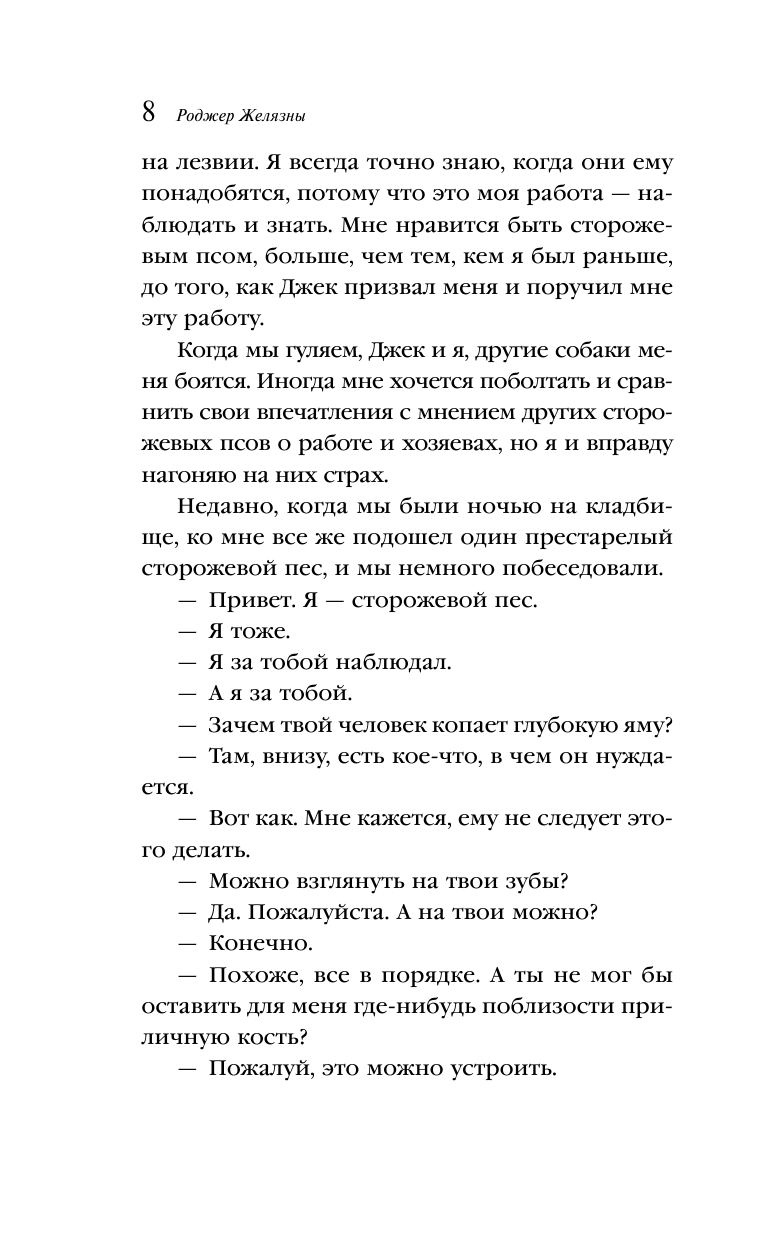 8 Роджер Желязны

на лезвии. Я всегда точно знаю, когда они ему понадобятся, потому что это моя работа — наблюдать и знать. Мне нравится быть сторожевым псом, больше, чем тем, кем я был раньше, до того, как Джек призвал меня и поручил мне эту работу.

Когда мы гуляем, Джек и я, другие собаки меня боятся. Иногда мне хочется поболтать и сравнить свои впечатления с мнением других сторожевых псов о работе и хозяевах, но я и вправду нагоняю на них страх.

Недавно, когда мы были ночью на кладбище, ко мне все же подошел один престарелый сторожевой пес, и мы немного побеседовали.

— Привет. Я — сторожевой пес.

— Я тоже.

— Я за тобой наблюдал.

— А я за тобой.

— Зачем твой человек копает глубокую яму?

— Там, внизу, есть кое-что, в чем он нуждается.

— Вот как. Мне кажется, ему не следует этого делать.

— Можно взглянуть на твои зубы?

— Да. Пожалуйста. А на твои можно?

— Конечно.

— Похоже, все в порядке. А ты не мог бы оставить для меня где-нибудь поблизости приличную кость?

— Пожалуй, это можно устроить.